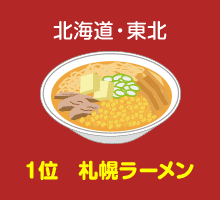 北海道・東北

1位　札幌ラーメン